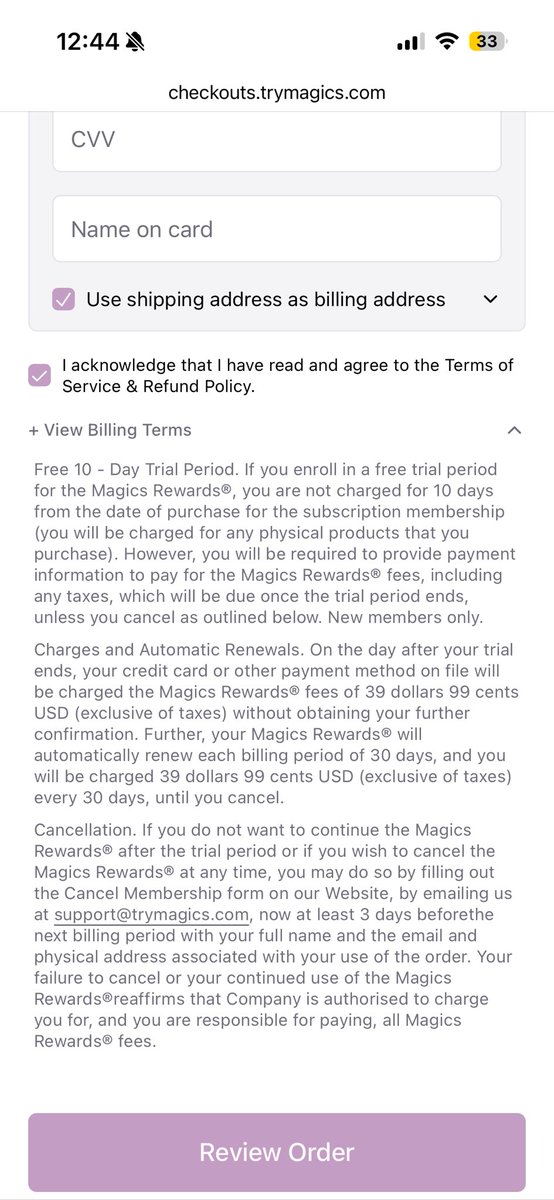 12:44

33

checkouts.trymagics.com

CVV

Name on card

Use shipping address as billing address

I acknowledge that I have read and agree to the Terms of Service & Refund Policy.

+ View Billing Terms

Free 10 - Day Trial Period. If you enroll in a free trial period for the Magics Rewards®, you are not charged for 10 days from the date of purchase for the subscription membership (you will be charged for any physical products that you purchase). However, you will be required to provide payment information to pay for the Magics Rewards® fees, including any taxes, which will be due once the trial period ends, unless you cancel as outlined below. New members only.

Charges and Automatic Renewals. On the day after your trial ends, your credit card or other payment method on file will be charged the Magics Rewards® fees of 39 dollars 99 cents USD (exclusive of taxes) without obtaining your further confirmation. Further, your Magics Rewards® will automatically renew each billing period of 30 days, and you will be charged 39 dollars 99 cents USD (exclusive of taxes) every 30 days, until you cancel.

Cancellation. If you do not want to continue the Magics Rewards® after the trial period or if you wish to cancel the Magics Rewards® at any time, you may do so by filling out the Cancel Membership form on our Website, by emailing us at support@trymagics.com, now at least 3 days beforethe next billing period with your full name and the email and physical address associated with your use of the order. Your failure to cancel or your continued use of the Magics Rewards®reaffirms that Company is authorised to charge you for, and you are responsible for paying, all Magics Rewards® fees.

Review Order